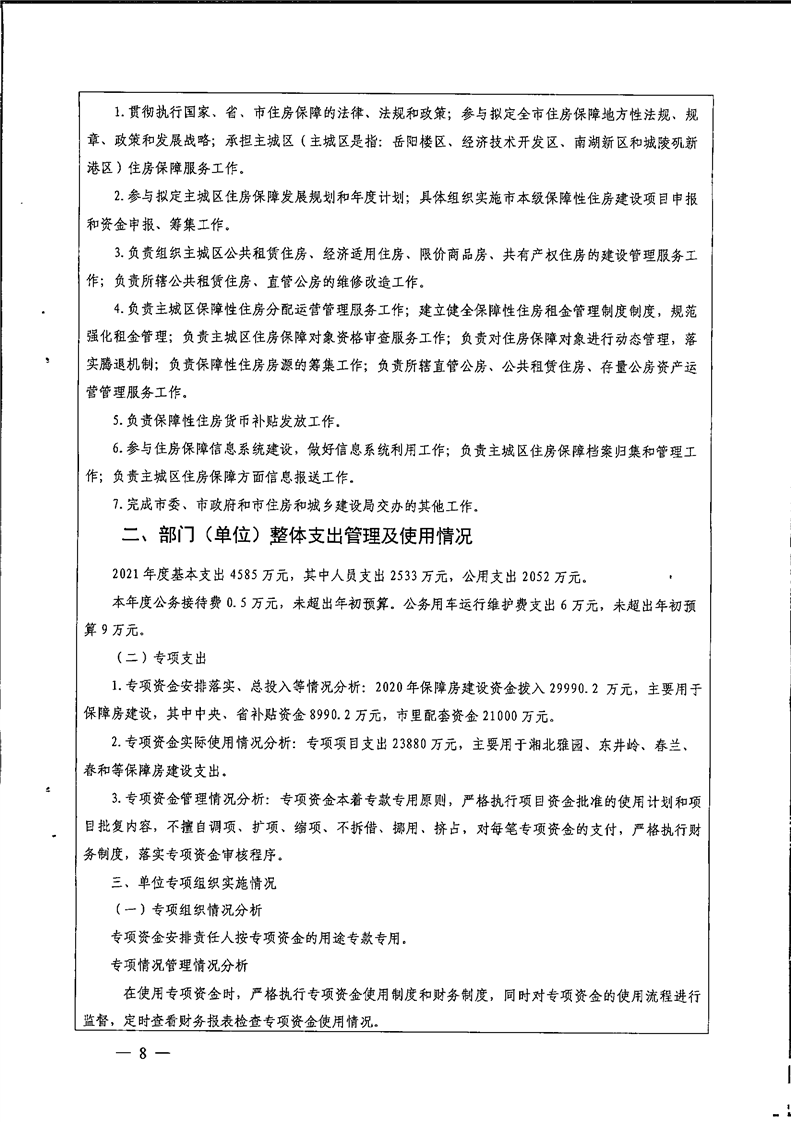 1. 贯彻执行国家、省、市住房保障的法律、法规和政策；参与拟定全市住房保障地方性法规、规章、政策和发展战略；承担主城区（主城区是指：岳阳楼区、经济技术开发区、南湖新区和城陵矶新港区）住房保障服务工作。

2. 参与拟定主城区住房保障发展规划和年度计划；具体组织实施市本级保障性住房建设项目申报和资金申报、筹集工作。

3. 负责组织主城区公共租赁住房、经济适用住房、限价商品房、共有产权住房的建设管理服务工作；负责所辖公共租赁住房、直管公房的维修改造工作。

4. 负责主城区保障性住房分配运营管理服务工作；建立健全保障性住房租金管理制度制度，规范强化租金管理；负责主城区住房保障对象资格审查服务工作；负责对住房保障对象进行动态管理，落实腾退机制；负责保障性住房房源的筹集工作；负责所辖直管公房、公共租赁住房、存量公房资产运营管理服务工作。

5. 负责保障性住房货币补贴发放工作。

6. 参与住房保障信息系统建设，做好信息系统利用工作；负责主城区住房保障档案归集和管理工作；负责主城区住房保障方面信息报送工作。

7. 完成市委、市政府和市住房和城乡建设局交办的其他工作。

二、部门（单位）整体支出管理及使用情况

2021 年度基本支出 4585 万元，其中人员支出 2533 万元，公用支出 2052 万元。

本年度公务接待费 0.5 万元，未超出年初预算。公务用车运行维护费支出 6 万元，未超出年初预算 9 万元。

（二）专项支出

1. 专项资金安排落实、总投入等情况分析：2020 年保障房建设资金拨入 29990.2 万元，主要用于保障房建设，其中中央、省补贴资金 8990.2 万元，市里配套资金 21000 万元。

2. 专项资金实际使用情况分析：专项项目支出 23880 万元，主要用于湘北雅园、东井岭、春兰、春和等保障房建设支出。

3. 专项资金管理情况分析：专项资金本着专款专用原则，严格执行项目资金批准的使用计划和项目批复内容，不擅自调项、扩项、缩项、不拆借、挪用、挤占，对每笔专项资金的支付，严格执行财务制度，落实专项资金审核程序。

三、单位专项组织实施情况

（一）专项组织情况分析

专项资金安排责任人按专项资金的用途专款专用。

专项情况管理情况分析

在使用专项资金时，严格执行专项资金使用制度和财务制度，同时对专项资金的使用流程进行监督，定时查看财务报表检查专项资金使用情况。

— 8 —